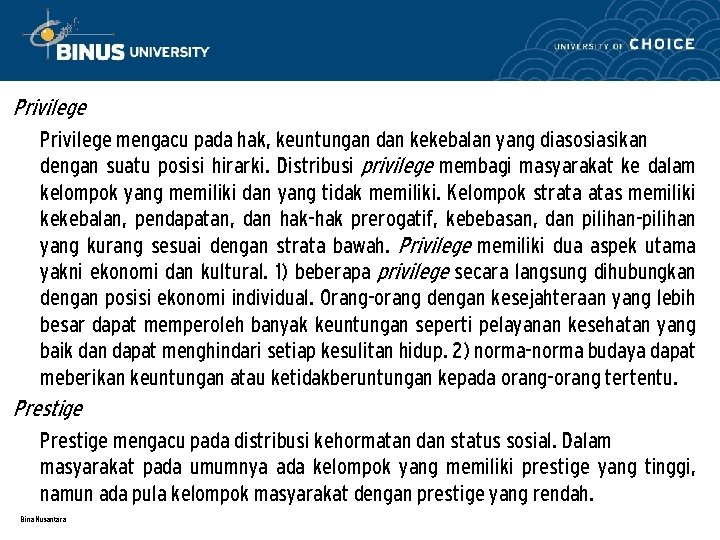 BINUS UNIVERSITY

UNIVERSITY OF CHOICE

Privilege

Privilege mengacu pada hak, keuntungan dan kekebalan yang diasosiasikan dengan suatu posisi hirarki. Distribusi privilege membagi masyarakat ke dalam kelompok yang memiliki dan yang tidak memiliki. Kelompok strata atas memiliki kekebalan, pendapatan, dan hak-hak prerogatif, kebebasan, dan pilihan-pilihan yang kurang sesuai dengan strata bawah. Privilege memiliki dua aspek utama yakni ekonomi dan kultural. 1) beberapa privilege secara langsung dihubungkan dengan posisi ekonomi individual. Orang-orang dengan kesejahteraan yang lebih besar dapat memperoleh banyak keuntungan seperti pelayanan kesehatan yang baik dan dapat menghindari setiap kesulitan hidup. 2) norma-norma budaya dapat meberikan keuntungan atau ketidakberuntungan kepada orang-orang tertentu.

Prestige

Prestige mengacu pada distribusi kehormatan dan status sosial. Dalam masyarakat pada umumnya ada kelompok yang memiliki prestige yang tinggi, namun ada pula kelompok masyarakat dengan prestige yang rendah.

Bina Nusantara